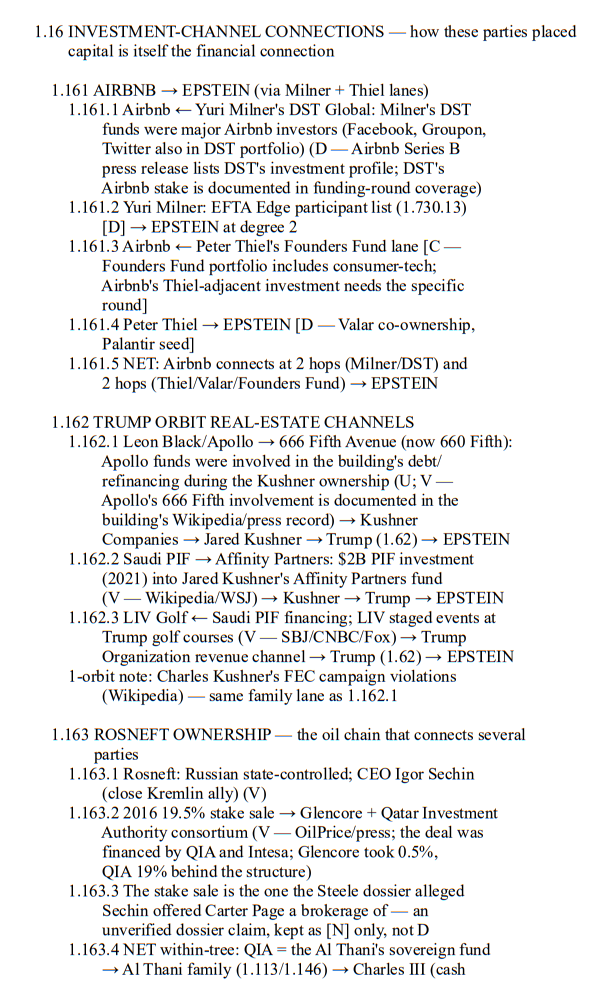 1.16 INVESTMENT-CHANNEL CONNECTIONS — how these parties placed capital is itself the financial connection

1.161 AIRBNB → EPSTEIN (via Milner + Thiel lanes)

1.161.1 Airbnb ← Yuri Milner's DST Global: Milner's DST funds were major Airbnb investors (Facebook, Groupon, Twitter also in DST portfolio) (D — Airbnb Series B press release lists DST's investment profile; DST's Airbnb stake is documented in funding-round coverage)

1.161.2 Yuri Milner: EFTA Edge participant list (1.730.13) [D] → EPSTEIN at degree 2

1.161.3 Airbnb ← Peter Thiel's Founders Fund lane [C — Founders Fund portfolio includes consumer-tech; Airbnb's Thiel-adjacent investment needs the specific round]

1.161.4 Peter Thiel → EPSTEIN [D — Valar co-ownership, Palantir seed]

1.161.5 NET: Airbnb connects at 2 hops (Milner/DST) and 2 hops (Thiel/Valar/Founders Fund) → EPSTEIN

1.162 TRUMP ORBIT REAL-ESTATE CHANNELS

1.162.1 Leon Black/Apollo → 666 Fifth Avenue (now 660 Fifth): Apollo funds were involved in the building's debt/refinancing during the Kushner ownership (U; V — Apollo's 666 Fifth involvement is documented in the building's Wikipedia/press record) → Kushner Companies → Jared Kushner → Trump (1.62) → EPSTEIN

1.162.2 Saudi PIF → Affinity Partners: $2B PIF investment (2021) into Jared Kushner's Affinity Partners fund (V — Wikipedia/WSJ) → Kushner → Trump → EPSTEIN

1.162.3 LIV Golf ← Saudi PIF financing; LIV staged events at Trump golf courses (V — SBJ/CNBC/Fox) → Trump Organization revenue channel → Trump (1.62) → EPSTEIN

1-orbit note: Charles Kushner's FEC campaign violations (Wikipedia) — same family lane as 1.162.1

1.163 ROSNEFT OWNERSHIP — the oil chain that connects several parties

1.163.1 Rosneft: Russian state-controlled; CEO Igor Sechin (close Kremlin ally) (V)

1.163.2 2016 19.5% stake sale → Glencore + Qatar Investment Authority consortium (V — OilPrice/press; the deal was financed by QIA and Intesa; Glencore took 0.5%, QIA 19% behind the structure)

1.163.3 The stake sale is the one the Steele dossier alleged Sechin offered Carter Page a brokerage of — an unverified dossier claim, kept as [N] only, not D

1.163.4 NET within-tree: QIA = the Al Thani's sovereign fund → Al Thani family (1.113/1.146) → Charles III (cash